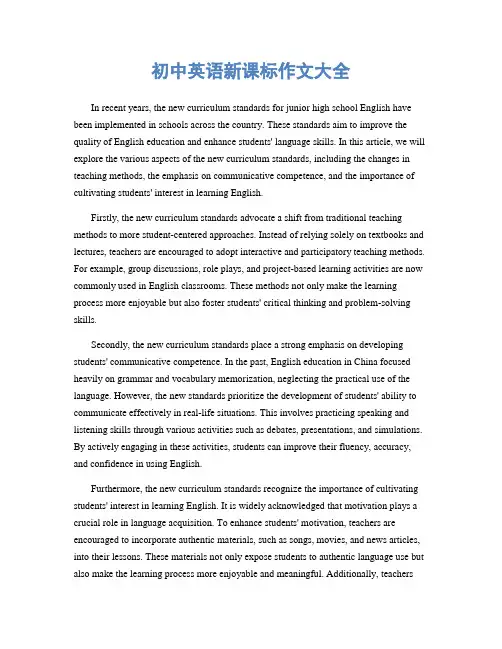 初中英语新课标作文大全

In recent years, the new curriculum standards for junior high school English have been implemented in schools across the country. These standards aim to improve the quality of English education and enhance students' language skills. In this article, we will explore the various aspects of the new curriculum standards, including the changes in teaching methods, the emphasis on communicative competence, and the importance of cultivating students' interest in learning English.

Firstly, the new curriculum standards advocate a shift from traditional teaching methods to more student-centered approaches. Instead of relying solely on textbooks and lectures, teachers are encouraged to adopt interactive and participatory teaching methods. For example, group discussions, role plays, and project-based learning activities are now commonly used in English classrooms. These methods not only make the learning process more enjoyable but also foster students' critical thinking and problem-solving skills.

Secondly, the new curriculum standards place a strong emphasis on developing students' communicative competence. In the past, English education in China focused heavily on grammar and vocabulary memorization, neglecting the practical use of the language. However, the new standards prioritize the development of students' ability to communicate effectively in real-life situations. This involves practicing speaking and listening skills through various activities such as debates, presentations, and simulations. By actively engaging in these activities, students can improve their fluency, accuracy, and confidence in using English.

Furthermore, the new curriculum standards recognize the importance of cultivating students' interest in learning English. It is widely acknowledged that motivation plays a crucial role in language acquisition. To enhance students' motivation, teachers are encouraged to incorporate authentic materials, such as songs, movies, and news articles, into their lessons. These materials not only expose students to authentic language use but also make the learning process more enjoyable and meaningful. Additionally, teachers